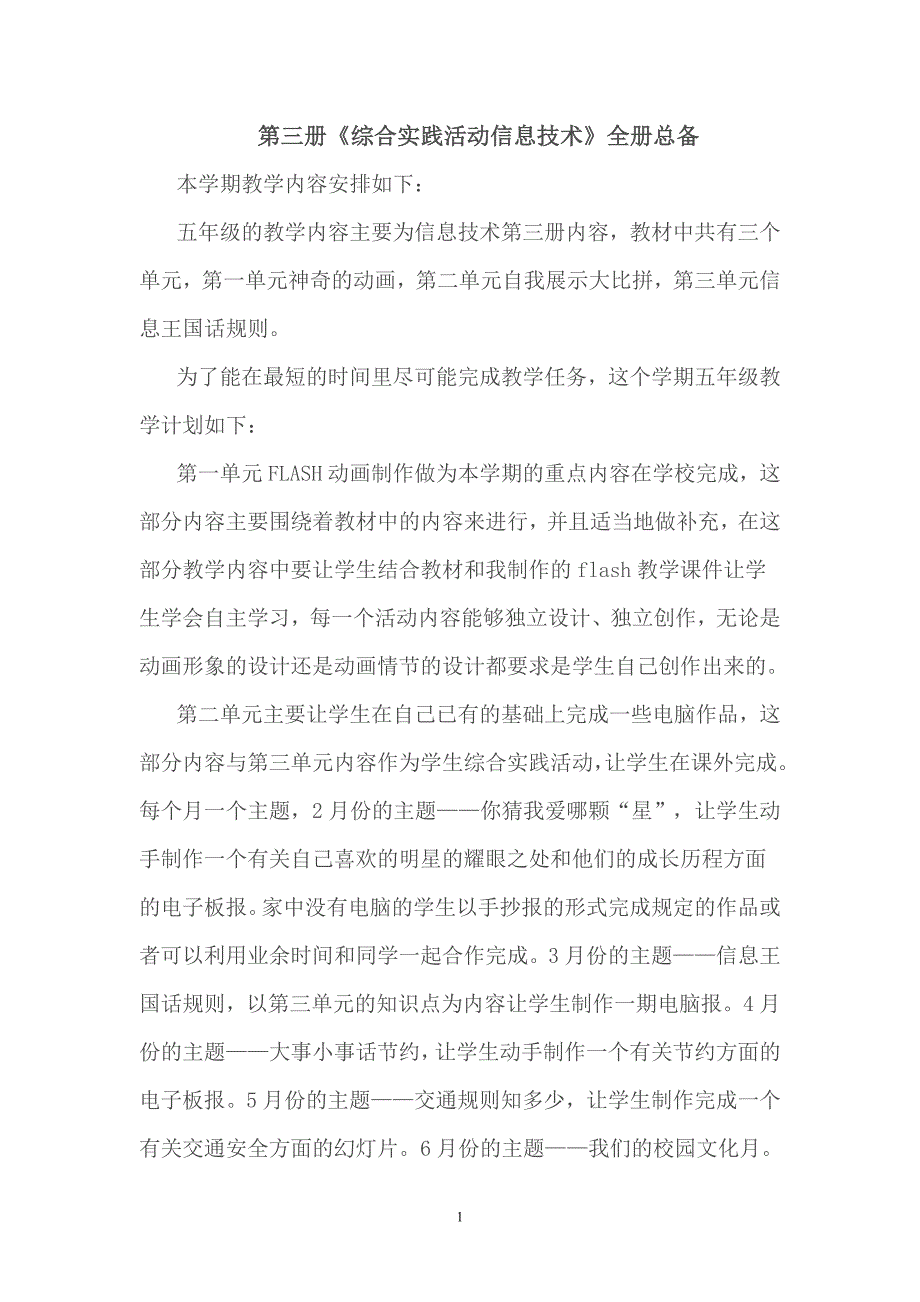 第三册《综合实践活动信息技术》全册总备

本学期教学内容安排如下：

五年级的教学内容主要为信息技术第三册内容，教材中共有三个单元，第一单元神奇的动画，第二单元自我展示大比拼，第三单元信息王国话规则。

为了能在最短的时间里尽可能完成教学任务，这个学期五年级教学计划如下：

第一单元FLASH动画制作做为本学期的重点内容在学校完成，这部分内容主要围绕着教材中的内容来进行，并且适当地做补充，在这部分教学内容中要让学生结合教材和我制作的flash教学课件让学生学会自主学习，每一个活动内容能够独立设计、独立创作，无论是动画形象的设计还是动画情节的设计都要求是学生自己创作出来的。

第二单元主要让学生在自己已有的基础上完成一些电脑作品，这部分内容与第三单元内容作为学生综合实践活动，让学生在课外完成。每个月一个主题，2月份的主题——你猜我爱哪颗“星”，让学生动手制作一个有关自己喜欢的明星的耀眼之处和他们的成长历程方面的电子板报。家中没有电脑的学生以手抄报的形式完成规定的作品或者可以利用业余时间和同学一起合作完成。3月份的主题——信息王国话规则，以第三单元的知识点为内容让学生制作一期电脑报。4月份的主题——大事小事话节约，让学生动手制作一个有关节约方面的电子板报。5月份的主题——交通规则知多少，让学生制作完成一个有关交通安全方面的幻灯片。6月份的主题——我们的校园文化月。

1